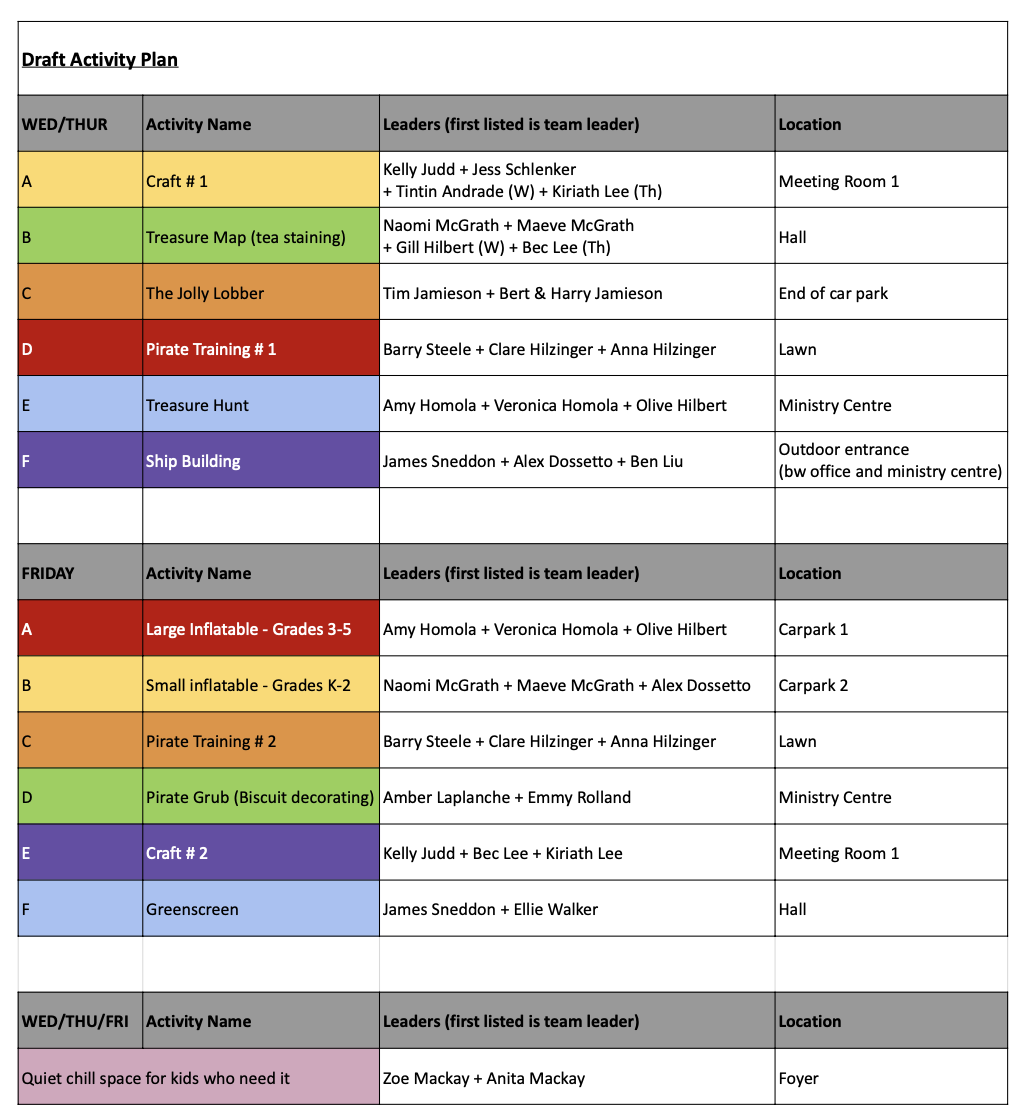 Draft Activity Plan

| WED/THUR | Activity Name | Leaders (first listed is team leader) | Location |
|---|---|---|---|
| A | Craft # 1 | Kelly Judd + Jess Schlenker + Tintin Andrade (W) + Kiriath Lee (Th) | Meeting Room 1 |
| B | Treasure Map (tea staining) | Naomi McGrath + Maeve McGrath + Gill Hilbert (W) + Bec Lee (Th) | Hall |
| C | The Jolly Lobber | Tim Jamieson + Bert & Harry Jamieson | End of car park |
| D | Pirate Training # 1 | Barry Steele + Clare Hilzinger + Anna Hilzinger | Lawn |
| E | Treasure Hunt | Amy Homola + Veronica Homola + Olive Hilbert | Ministry Centre |
| F | Ship Building | James Sneddon + Alex Dossetto + Ben Liu | Outdoor entrance (bw office and ministry centre) |

| FRIDAY | Activity Name | Leaders (first listed is team leader) | Location |
|---|---|---|---|
| A | Large Inflatable - Grades 3-5 | Amy Homola + Veronica Homola + Olive Hilbert | Carpark 1 |
| B | Small inflatable - Grades K-2 | Naomi McGrath + Maeve McGrath + Alex Dossetto | Carpark 2 |
| C | Pirate Training # 2 | Barry Steele + Clare Hilzinger + Anna Hilzinger | Lawn |
| D | Pirate Grub (Biscuit decorating) | Amber Laplanche + Emmy Rolland | Ministry Centre |
| E | Craft # 2 | Kelly Judd + Bec Lee + Kiriath Lee | Meeting Room 1 |
| F | Greenscreen | James Sneddon + Ellie Walker | Hall |

| WED/THU/FRI | Activity Name | Leaders (first listed is team leader) | Location |
|---|---|---|---|
| Quiet chill space for kids who need it | | Zoe Mackay + Anita Mackay | Foyer |